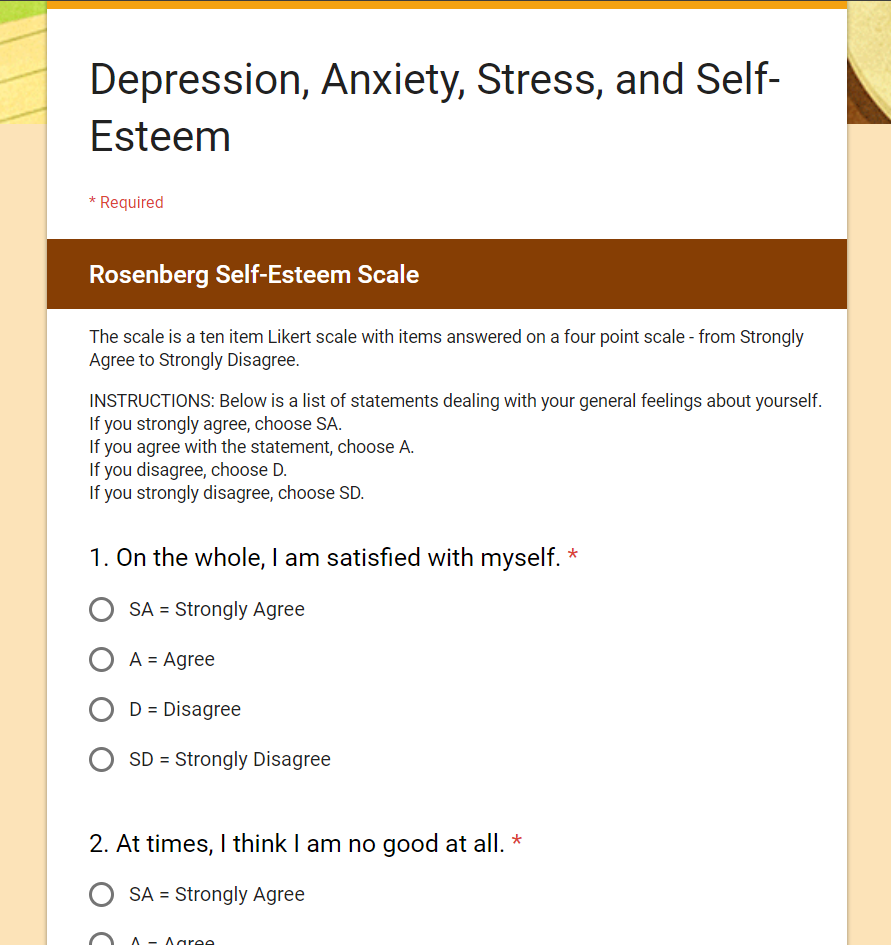 Depression, Anxiety, Stress, and Self-Esteem

* Required

Rosenberg Self-Esteem Scale

The scale is a ten item Likert scale with items answered on a four point scale - from Strongly Agree to Strongly Disagree.

INSTRUCTIONS: Below is a list of statements dealing with your general feelings about yourself.
If you strongly agree, choose SA.
If you agree with the statement, choose A.
If you disagree, choose D.
If you strongly disagree, choose SD.

1. On the whole, I am satisfied with myself. *

SA = Strongly Agree

A = Agree

D = Disagree

SD = Strongly Disagree

2. At times, I think I am no good at all. *

SA = Strongly Agree

A = Agree